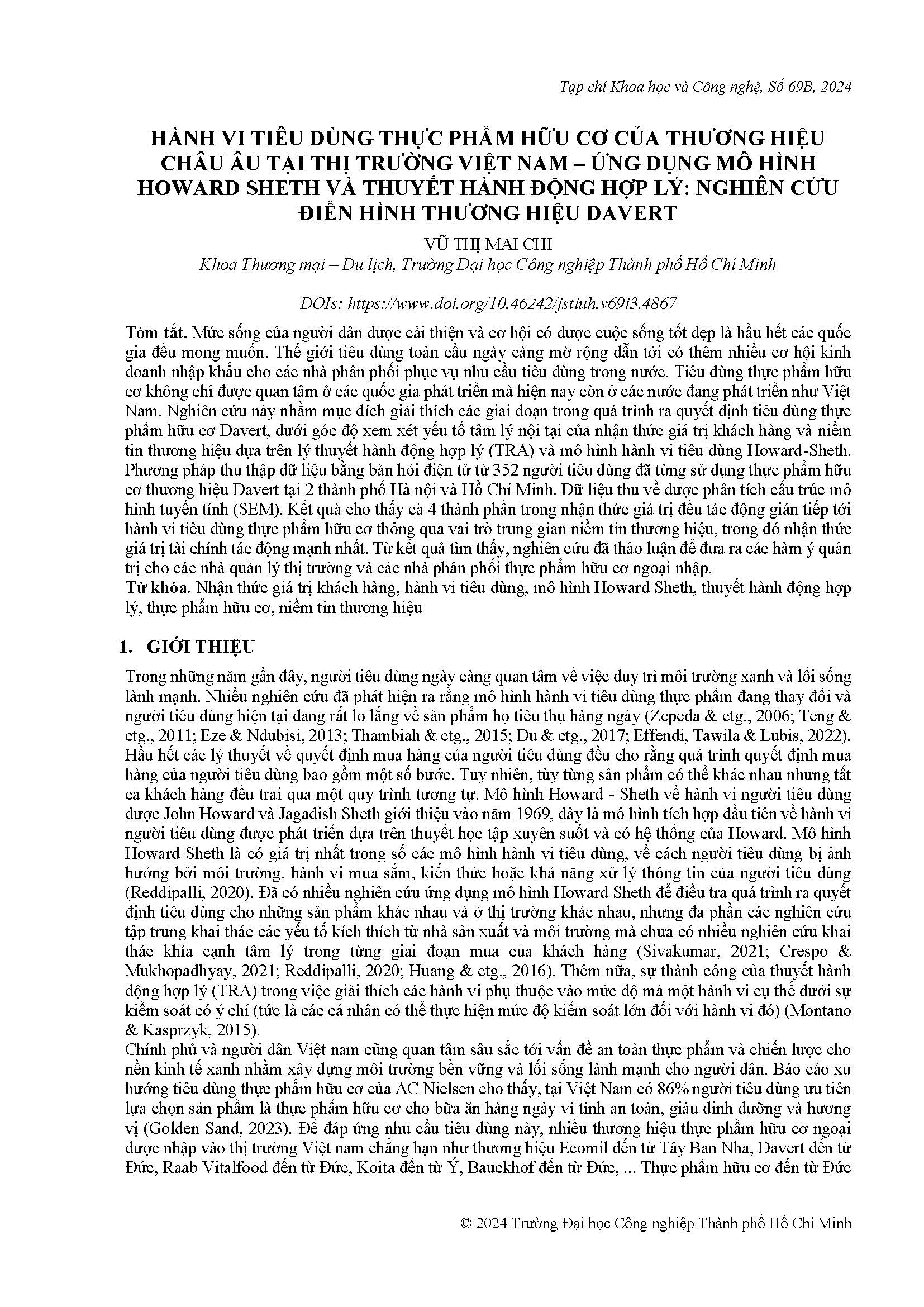 Tạp chí Khoa học và Công nghệ, Số 69B, 2024

HÀNH VI TIÊU DÙNG THỰC PHẨM HỮU CƠ CỦA THƯƠNG HIỆU CHÂU ÂU TẠI THỊ TRƯỜNG VIỆT NAM – ỨNG DỤNG MÔ HÌNH HOWARD SHETH VÀ THUYẾT HÀNH ĐỘNG HỢP LÝ: NGHIÊN CỨU ĐIỂN HÌNH THƯƠNG HIỆU DAVERT

VŨ THỊ MAI CHI

Khoa Thương mại – Du lịch, Trường Đại học Công nghiệp Thành phố Hồ Chí Minh

DOIs: https://www.doi.org/10.46242/jstiuh.v69i3.4867

Tóm tắt. Mức sống của người dân được cải thiện và cơ hội có được cuộc sống tốt đẹp là hầu hết các quốc gia đều mong muốn. Thế giới tiêu dùng toàn cầu ngày càng mở rộng dẫn tới có thêm nhiều cơ hội kinh doanh nhập khẩu cho các nhà phân phối phục vụ nhu cầu tiêu dùng trong nước. Tiêu dùng thực phẩm hữu cơ không chỉ được quan tâm ở các quốc gia phát triển mà hiện nay còn ở các nước đang phát triển như Việt Nam. Nghiên cứu này nhằm mục đích giải thích các giai đoạn trong quá trình ra quyết định tiêu dùng thực phẩm hữu cơ Davert, dưới góc độ xem xét yếu tố tâm lý nội tại của nhận thức giá trị khách hàng và niềm tin thương hiệu dựa trên lý thuyết hành động hợp lý (TRA) và mô hình hành vi tiêu dùng Howard-Sheth. Phương pháp thu thập dữ liệu bằng bản hỏi điện tử từ 352 người tiêu dùng đã từng sử dụng thực phẩm hữu cơ thương hiệu Davert tại 2 thành phố Hà nội và Hồ Chí Minh. Dữ liệu thu về được phân tích cấu trúc mô hình tuyến tính (SEM). Kết quả cho thấy cả 4 thành phần trong nhận thức giá trị đều tác động gián tiếp tới hành vi tiêu dùng thực phẩm hữu cơ thông qua vai trò trung gian niềm tin thương hiệu, trong đó nhận thức giá trị tài chính tác động mạnh nhất. Từ kết quả tìm thấy, nghiên cứu đã thảo luận để đưa ra các hàm ý quản trị cho các nhà quản lý thị trường và các nhà phân phối thực phẩm hữu cơ ngoại nhập.
Từ khóa. Nhận thức giá trị khách hàng, hành vi tiêu dùng, mô hình Howard Sheth, thuyết hành động hợp lý, thực phẩm hữu cơ, niềm tin thương hiệu

1. GIỚI THIỆU

Trong những năm gần đây, người tiêu dùng ngày càng quan tâm về việc duy trì môi trường xanh và lối sống lành mạnh. Nhiều nghiên cứu đã phát hiện ra rằng mô hình hành vi tiêu dùng thực phẩm đang thay đổi và người tiêu dùng hiện tại đang rất lo lắng về sản phẩm họ tiêu thụ hàng ngày (Zepeda & ctg., 2006; Teng & ctg., 2011; Eze & Ndubisi, 2013; Thambiah & ctg., 2015; Du & ctg., 2017; Effendi, Tawila & Lubis, 2022). Hầu hết các lý thuyết về quyết định mua hàng của người tiêu dùng đều cho rằng quá trình quyết định mua hàng của người tiêu dùng bao gồm một số bước. Tuy nhiên, tùy từng sản phẩm có thể khác nhau nhưng tất cả khách hàng đều trải qua một quy trình tương tự. Mô hình Howard - Sheth về hành vi người tiêu dùng được John Howard và Jagadish Sheth giới thiệu vào năm 1969, đây là mô hình tích hợp đầu tiên về hành vi người tiêu dùng được phát triển dựa trên thuyết học tập xuyên suốt và có hệ thống của Howard. Mô hình Howard Sheth là có giá trị nhất trong số các mô hình hành vi tiêu dùng, về cách người tiêu dùng bị ảnh hưởng bởi môi trường, hành vi mua sắm, kiến thức hoặc khả năng xử lý thông tin của người tiêu dùng (Reddipalli, 2020). Đã có nhiều nghiên cứu ứng dụng mô hình Howard Sheth để điều tra quá trình ra quyết định tiêu dùng cho những sản phẩm khác nhau và ở thị trường khác nhau, nhưng đa phần các nghiên cứu tập trung khai thác các yếu tố kích thích từ nhà sản xuất và môi trường mà chưa có nhiều nghiên cứu khai thác khía cạnh tâm lý trong từng giai đoạn mua của khách hàng (Sivakumar, 2021; Crespo & Mukhopadhyay, 2021; Reddipalli, 2020; Huang & ctg., 2016). Thêm nữa, sự thành công của thuyết hành động hợp lý (TRA) trong việc giải thích các hành vi phụ thuộc vào mức độ mà một hành vi cụ thể dưới sự kiểm soát có ý chí (tức là các cá nhân có thể thực hiện mức độ kiểm soát lớn đối với hành vi đó) (Montano & Kasprzyk, 2015).
Chính phủ và người dân Việt nam cũng quan tâm sâu sắc tới vấn đề an toàn thực phẩm và chiến lược cho nền kinh tế xanh nhằm xây dựng môi trường bền vững và lối sống lành mạnh cho người dân. Báo cáo xu hướng tiêu dùng thực phẩm hữu cơ của AC Nielsen cho thấy, tại Việt Nam có 86% người tiêu dùng ưu tiên lựa chọn sản phẩm là thực phẩm hữu cơ cho bữa ăn hàng ngày vì tính an toàn, giàu dinh dưỡng và hương vị (Golden Sand, 2023). Để đáp ứng nhu cầu tiêu dùng này, nhiều thương hiệu thực phẩm hữu cơ ngoại được nhập vào thị trường Việt nam chẳng hạn như thương hiệu Ecomil đến từ Tây Ban Nha, Davert đến từ Đức, Raab Vitalfood đến từ Đức, Koita đến từ Ý, Bauckhof đến từ Đức, ... Thực phẩm hữu cơ đến từ Đức

© 2024 Trường Đại học Công nghiệp Thành phố Hồ Chí Minh